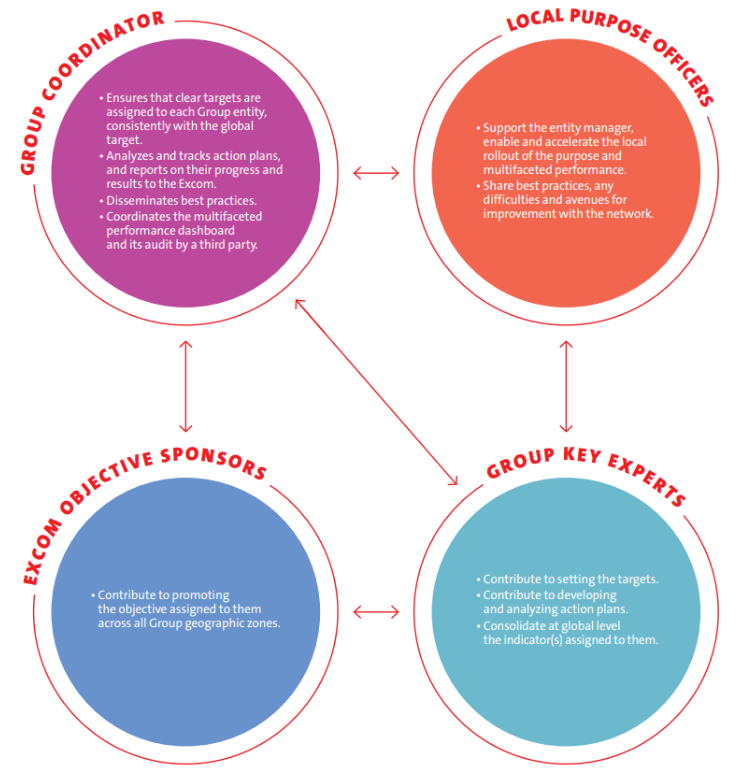 GROUP COORDINATOR

• Ensures that clear targets are assigned to each Group entity, consistently with the global target.
• Analyzes and tracks action plans, and reports on their progress and results to the Excom.
• Disseminates best practices.
• Coordinates the multifaceted performance dashboard and its audit by a third party.

LOCAL PURPOSE OFFICERS

• Support the entity manager, enable and accelerate the local rollout of the purpose and multifaceted performance.
• Share best practices, any difficulties and avenues for improvement with the network.

EXCOM OBJECTIVE SPONSORS

• Contribute to promoting the objective assigned to them across all Group geographic zones.

GROUP KEY EXPERTS

• Contribute to setting the targets.
• Contribute to developing and analyzing action plans.
• Consolidate at global level the indicator(s) assigned to them.